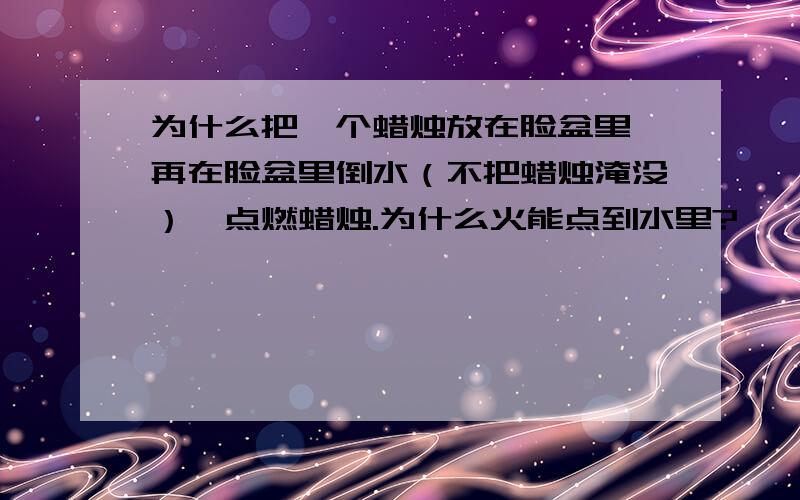 为什么把一个蜡烛放在脸盆里,再在脸盆里倒水（不把蜡烛淹没）,点燃蜡烛.为什么火能点到水里?